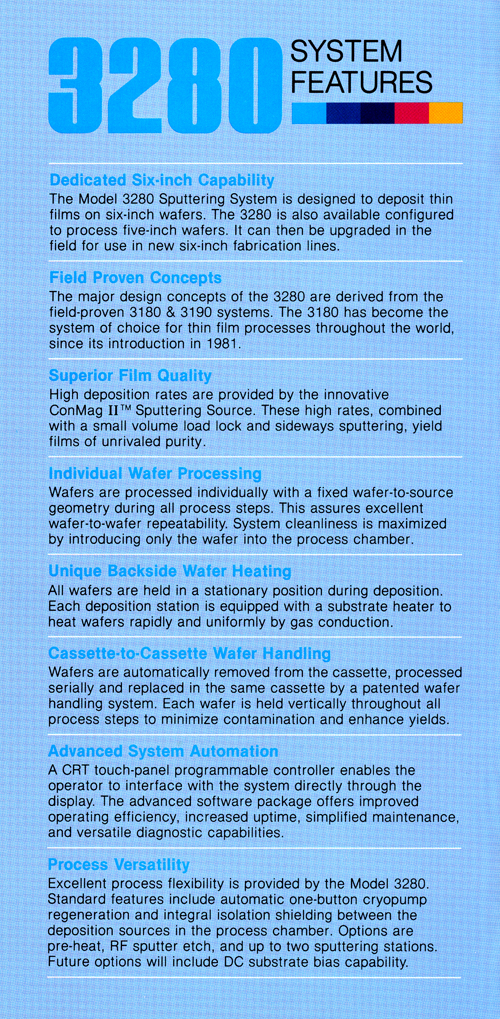 3280 SYSTEM FEATURES

Dedicated Six-inch Capability
The Model 3280 Sputtering System is designed to deposit thin films on six-inch wafers. The 3280 is also available configured to process five-inch wafers. It can then be upgraded in the field for use in new six-inch fabrication lines.

Field Proven Concepts
The major design concepts of the 3280 are derived from the field-proven 3180 & 3190 systems. The 3180 has become the system of choice for thin film processes throughout the world, since its introduction in 1981.

Superior Film Quality
High deposition rates are provided by the innovative ConMag II™ Sputtering Source. These high rates, combined with a small volume load lock and sideways sputtering, yield films of unrivaled purity.

Individual Wafer Processing
Wafers are processed individually with a fixed wafer-to-source geometry during all process steps. This assures excellent wafer-to-wafer repeatability. System cleanliness is maximized by introducing only the wafer into the process chamber.

Unique Backside Wafer Heating
All wafers are held in a stationary position during deposition. Each deposition station is equipped with a substrate heater to heat wafers rapidly and uniformly by gas conduction.

Cassette-to-Cassette Wafer Handling
Wafers are automatically removed from the cassette, processed serially and replaced in the same cassette by a patented wafer handling system. Each wafer is held vertically throughout all process steps to minimize contamination and enhance yields.

Advanced System Automation
A CRT touch-panel programmable controller enables the operator to interface with the system directly through the display. The advanced software package offers improved operating efficiency, increased uptime, simplified maintenance, and versatile diagnostic capabilities.

Process Versatility
Excellent process flexibility is provided by the Model 3280. Standard features include automatic one-button cryopump regeneration and integral isolation shielding between the deposition sources in the process chamber. Options are pre-heat, RF sputter etch, and up to two sputtering stations. Future options will include DC substrate bias capability.